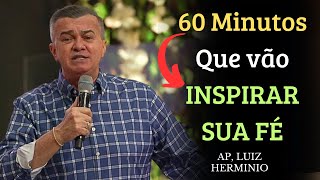 60 Minutos
Que vão
INSPIRAR
SUA FÉ

AP, LUIZ HERMINIO